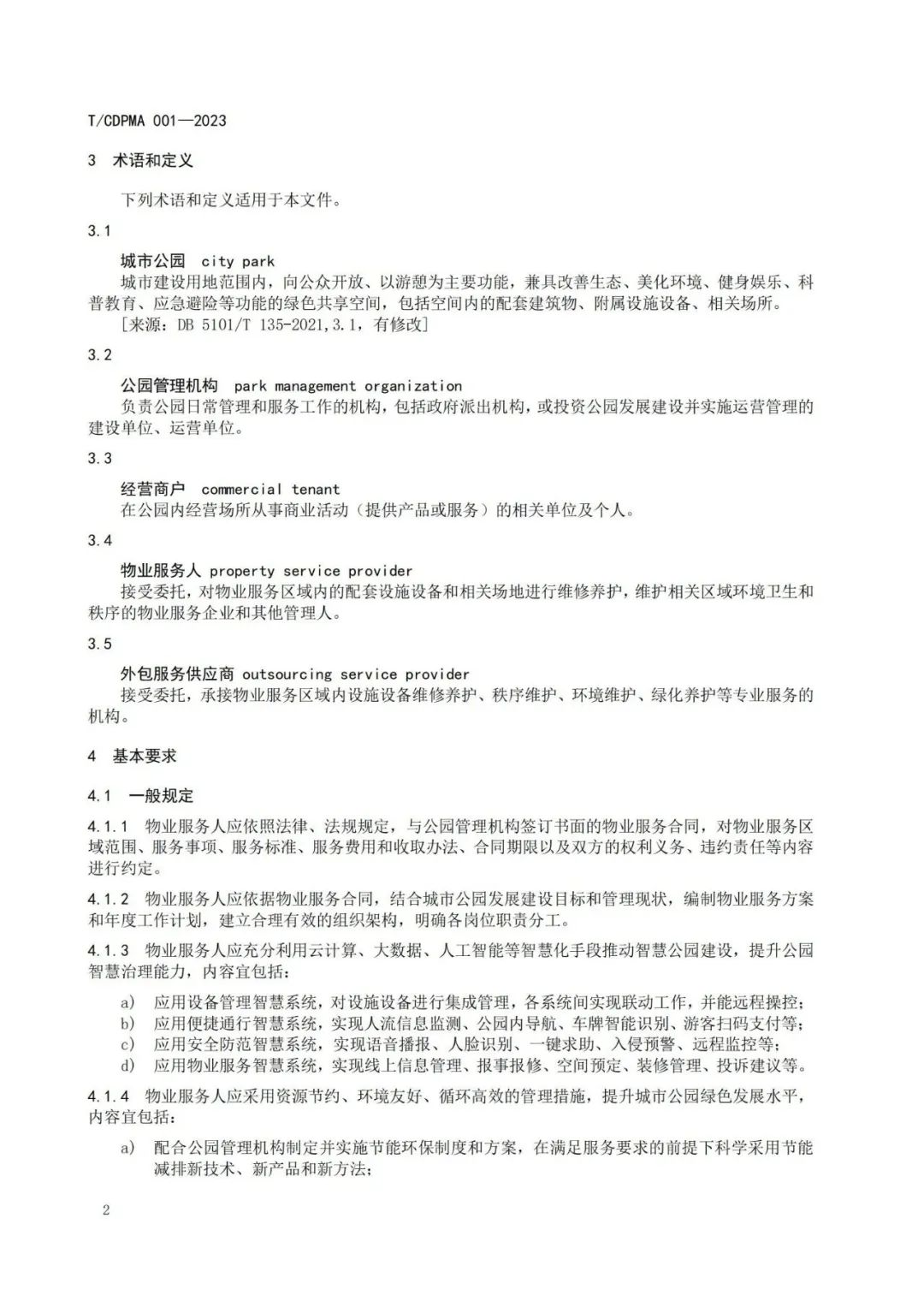 T/CDPMA 001—2023

3 术语和定义

下列术语和定义适用于本文件。

3.1

城市公园 city park

城市建设用地范围内，向公众开放、以游憩为主要功能，兼具改善生态、美化环境、健身娱乐、科普教育、应急避险等功能的绿色共享空间，包括空间内的配套建筑物、附属设施设备、相关场所。

[来源：DB 5101/T 135-2021,3.1，有修改]

3.2

公园管理机构 park management organization

负责公园日常管理和服务工作的机构，包括政府派出机构，或投资公园发展建设并实施运营管理的建设单位、运营单位。

3.3

经营商户 commercial tenant

在公园内经营场所从事商业活动（提供产品或服务）的相关单位及个人。

3.4

物业服务人 property service provider

接受委托，对物业服务区域内的配套设施设备和相关场地进行维修养护，维护相关区域环境卫生和秩序的物业服务企业和其他管理人。

3.5

外包服务供应商 outsourcing service provider

接受委托，承接物业服务区域内设施设备维修养护、秩序维护、环境维护、绿化养护等专业服务的机构。

4 基本要求

4.1 一般规定

4.1.1 物业服务人应依照法律、法规规定，与公园管理机构签订书面的物业服务合同，对物业服务区域范围、服务事项、服务标准、服务费用和收取办法、合同期限以及双方的权利义务、违约责任等内容进行约定。

4.1.2 物业服务人应依据物业服务合同，结合城市公园发展建设目标和管理现状，编制物业服务方案和年度工作计划，建立合理有效的组织架构，明确各岗位职责分工。

4.1.3 物业服务人应充分利用云计算、大数据、人工智能等智慧化手段推动智慧公园建设，提升公园智慧治理能力，内容宜包括：

a) 应用设备管理智慧系统，对设施设备进行集成管理，各系统间实现联动工作，并能远程操控；
b) 应用便捷通行智慧系统，实现人流信息监测、公园内导航、车牌智能识别、游客扫码支付等；
c) 应用安全防范智慧系统，实现语音播报、人脸识别、一键求助、入侵预警、远程监控等；
d) 应用物业服务智慧系统，实现线上信息管理、报事报修、空间预定、装修管理、投诉建议等。

4.1.4 物业服务人应采用资源节约、环境友好、循环高效的管理措施，提升城市公园绿色发展水平，内容宜包括：

a) 配合公园管理机构制定并实施节能环保制度和方案，在满足服务要求的前提下科学采用节能减排新技术、新产品和新方法；

2